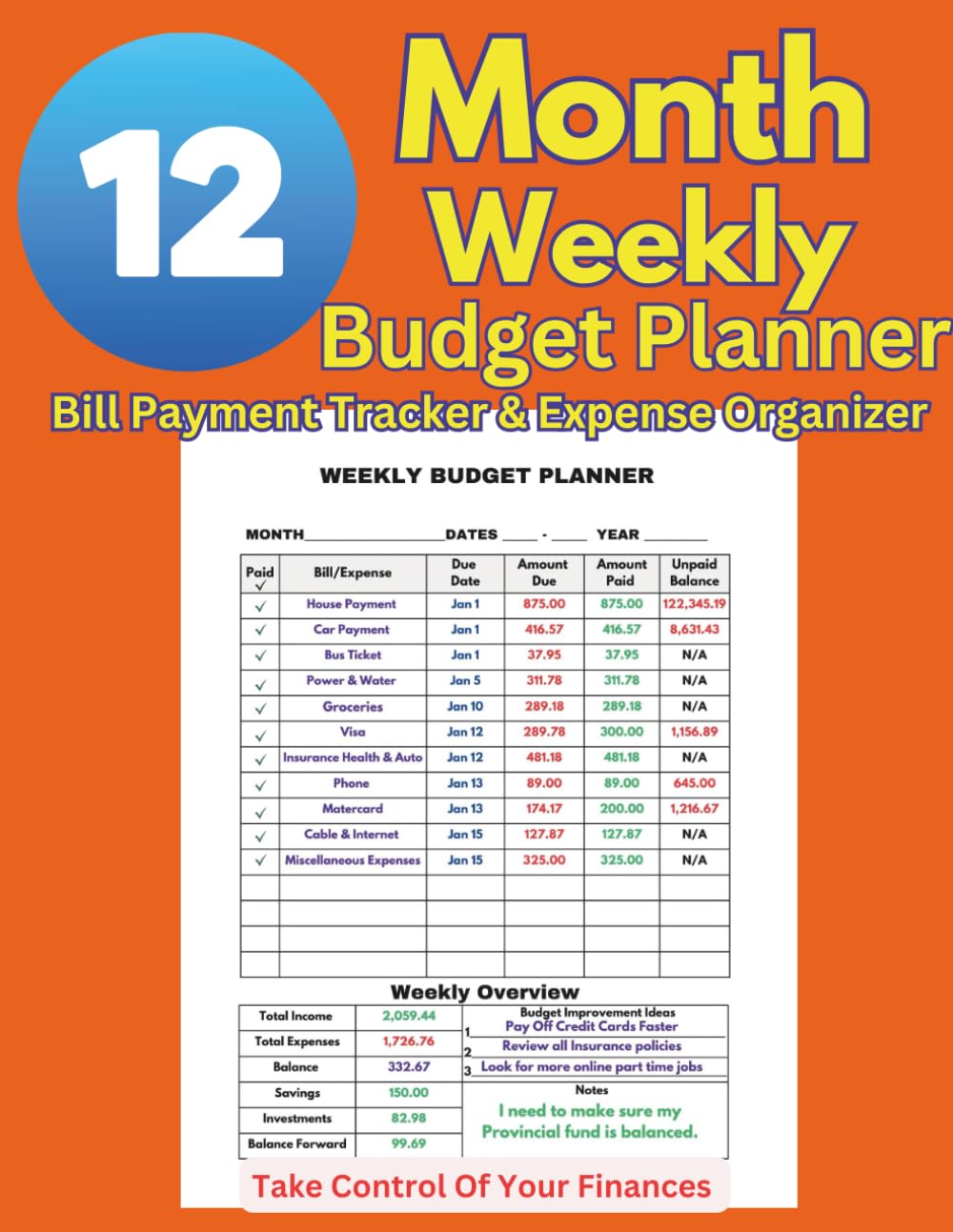 12 Month Weekly Budget Planner

Bill Payment Tracker & Expense Organizer

WEEKLY BUDGET PLANNER

MONTH________________DATES ____ - ____ YEAR _______

| Paid ✓ | Bill/Expense | Due Date | Amount Due | Amount Paid | Unpaid Balance |
|---|---|---|---|---|---|
| ✓ | House Payment | Jan 1 | 875.00 | 875.00 | 122,345.19 |
| ✓ | Car Payment | Jan 1 | 416.57 | 416.57 | 8,631.43 |
| ✓ | Bus Ticket | Jan 1 | 37.95 | 37.95 | N/A |
| ✓ | Power & Water | Jan 5 | 311.78 | 311.78 | N/A |
| ✓ | Groceries | Jan 10 | 289.18 | 289.18 | N/A |
| ✓ | Visa | Jan 12 | 289.78 | 300.00 | 1,156.89 |
| ✓ | Insurance Health & Auto | Jan 12 | 481.18 | 481.18 | N/A |
| ✓ | Phone | Jan 13 | 89.00 | 89.00 | 645.00 |
| ✓ | Matercard | Jan 13 | 174.17 | 200.00 | 1,216.67 |
| ✓ | Cable & Internet | Jan 15 | 127.87 | 127.87 | N/A |
| ✓ | Miscellaneous Expenses | Jan 15 | 325.00 | 325.00 | N/A |
| | | | | | |
| | | | | | |
| | | | | | |
| | | | | | |

Weekly Overview

| Total Income | 2,059.44 |
|---|---|
| Total Expenses | 1,726.76 |
| Balance | 332.67 |
| Savings | 150.00 |
| Investments | 82.98 |
| Balance Forward | 99.69 |

Budget Improvement Ideas
1 Pay Off Credit Cards Faster
2 Review all Insurance policies
3 Look for more online part time jobs

Notes
I need to make sure my Provincial fund is balanced.

Take Control Of Your Finances